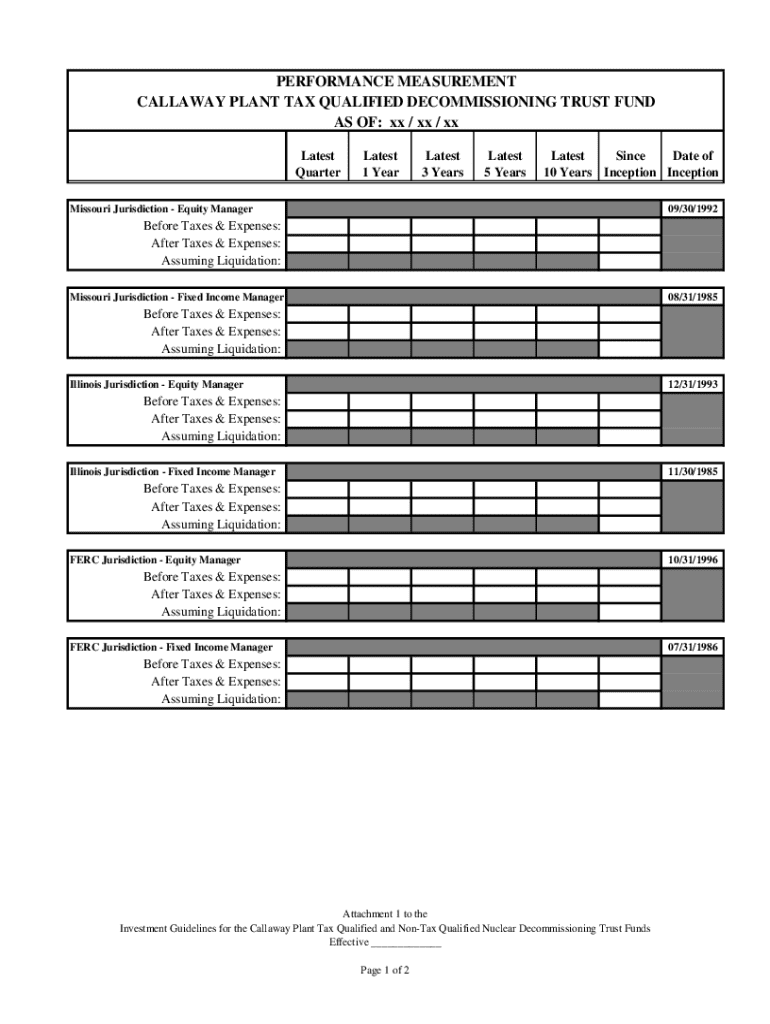 PERFORMANCE MEASUREMENT
CALLAWAY PLANT TAX QUALIFIED DECOMMISSIONING TRUST FUND
AS OF: xx / xx / xx

| | Latest Quarter | Latest 1 Year | Latest 3 Years | Latest 5 Years | Latest 10 Years | Since Inception | Date of Inception |
|---|---|---|---|---|---|---|---|
| Missouri Jurisdiction - Equity Manager | | | | | | | 09/30/1992 |
| Before Taxes & Expenses: | | | | | | | |
| After Taxes & Expenses: | | | | | | | |
| Assuming Liquidation: | | | | | | | |
| Missouri Jurisdiction - Fixed Income Manager | | | | | | | 08/31/1985 |
| Before Taxes & Expenses: | | | | | | | |
| After Taxes & Expenses: | | | | | | | |
| Assuming Liquidation: | | | | | | | |
| Illinois Jurisdiction - Equity Manager | | | | | | | 12/31/1993 |
| Before Taxes & Expenses: | | | | | | | |
| After Taxes & Expenses: | | | | | | | |
| Assuming Liquidation: | | | | | | | |
| Illinois Jurisdiction - Fixed Income Manager | | | | | | | 11/30/1985 |
| Before Taxes & Expenses: | | | | | | | |
| After Taxes & Expenses: | | | | | | | |
| Assuming Liquidation: | | | | | | | |
| FERC Jurisdiction - Equity Manager | | | | | | | 10/31/1996 |
| Before Taxes & Expenses: | | | | | | | |
| After Taxes & Expenses: | | | | | | | |
| Assuming Liquidation: | | | | | | | |
| FERC Jurisdiction - Fixed Income Manager | | | | | | | 07/31/1986 |
| Before Taxes & Expenses: | | | | | | | |
| After Taxes & Expenses: | | | | | | | |
| Assuming Liquidation: | | | | | | | |

Attachment 1 to the
Investment Guidelines for the Callaway Plant Tax Qualified and Non-Tax Qualified Nuclear Decommissioning Trust Funds
Effective ____________

Page 1 of 2